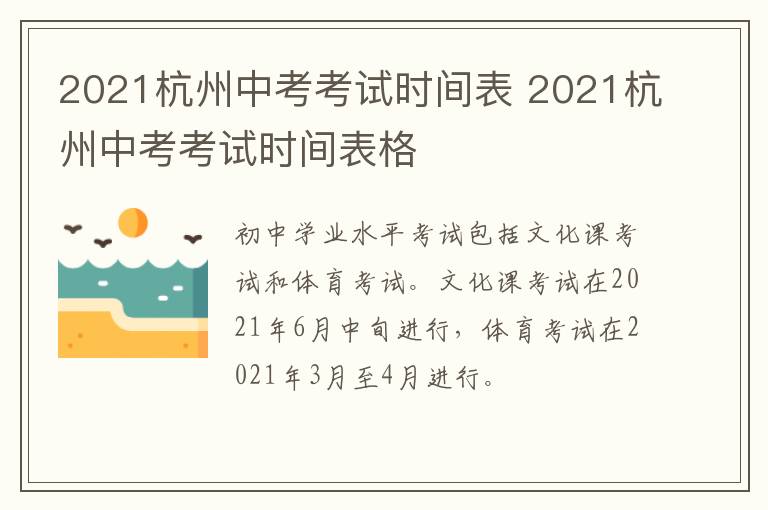 2021杭州中考考试时间表 2021杭州中考考试时间表格

初中学业水平考试包括文化课考试和体育考试。文化课考试在2021年6月中旬进行，体育考试在2021年3月至4月进行。